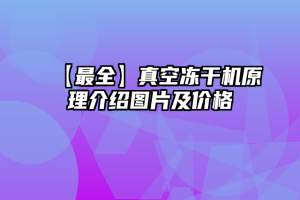 【最全】真空冻干机原理介绍图片及价格